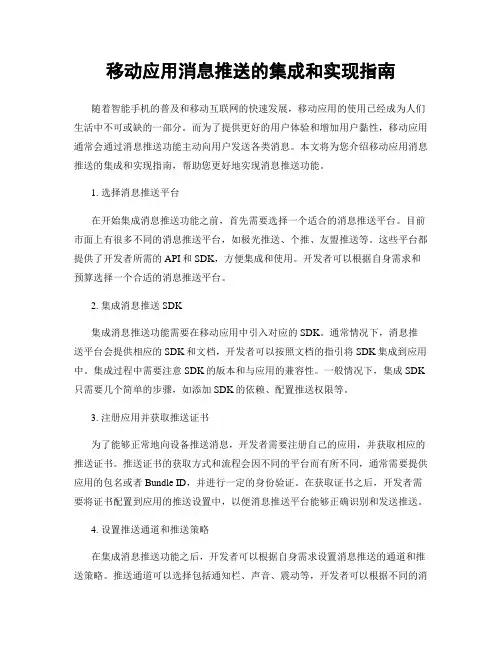 移动应用消息推送的集成和实现指南

随着智能手机的普及和移动互联网的快速发展，移动应用的使用已经成为人们生活中不可或缺的一部分。而为了提供更好的用户体验和增加用户黏性，移动应用通常会通过消息推送功能主动向用户发送各类消息。本文将为您介绍移动应用消息推送的集成和实现指南，帮助您更好地实现消息推送功能。

1. 选择消息推送平台

在开始集成消息推送功能之前，首先需要选择一个适合的消息推送平台。目前市面上有很多不同的消息推送平台，如极光推送、个推、友盟推送等。这些平台都提供了开发者所需的 API 和 SDK，方便集成和使用。开发者可以根据自身需求和预算选择一个合适的消息推送平台。

2. 集成消息推送 SDK

集成消息推送功能需要在移动应用中引入对应的 SDK。通常情况下，消息推送平台会提供相应的 SDK 和文档，开发者可以按照文档的指引将 SDK 集成到应用中。集成过程中需要注意 SDK 的版本和与应用的兼容性。一般情况下，集成 SDK 只需要几个简单的步骤，如添加 SDK 的依赖、配置推送权限等。

3. 注册应用并获取推送证书

为了能够正常地向设备推送消息，开发者需要注册自己的应用，并获取相应的推送证书。推送证书的获取方式和流程会因不同的平台而有所不同，通常需要提供应用的包名或者 Bundle ID，并进行一定的身份验证。在获取证书之后，开发者需要将证书配置到应用的推送设置中，以便消息推送平台能够正确识别和发送推送。

4. 设置推送通道和推送策略

在集成消息推送功能之后，开发者可以根据自身需求设置消息推送的通道和推送策略。推送通道可以选择包括通知栏、声音、震动等，开发者可以根据不同的消